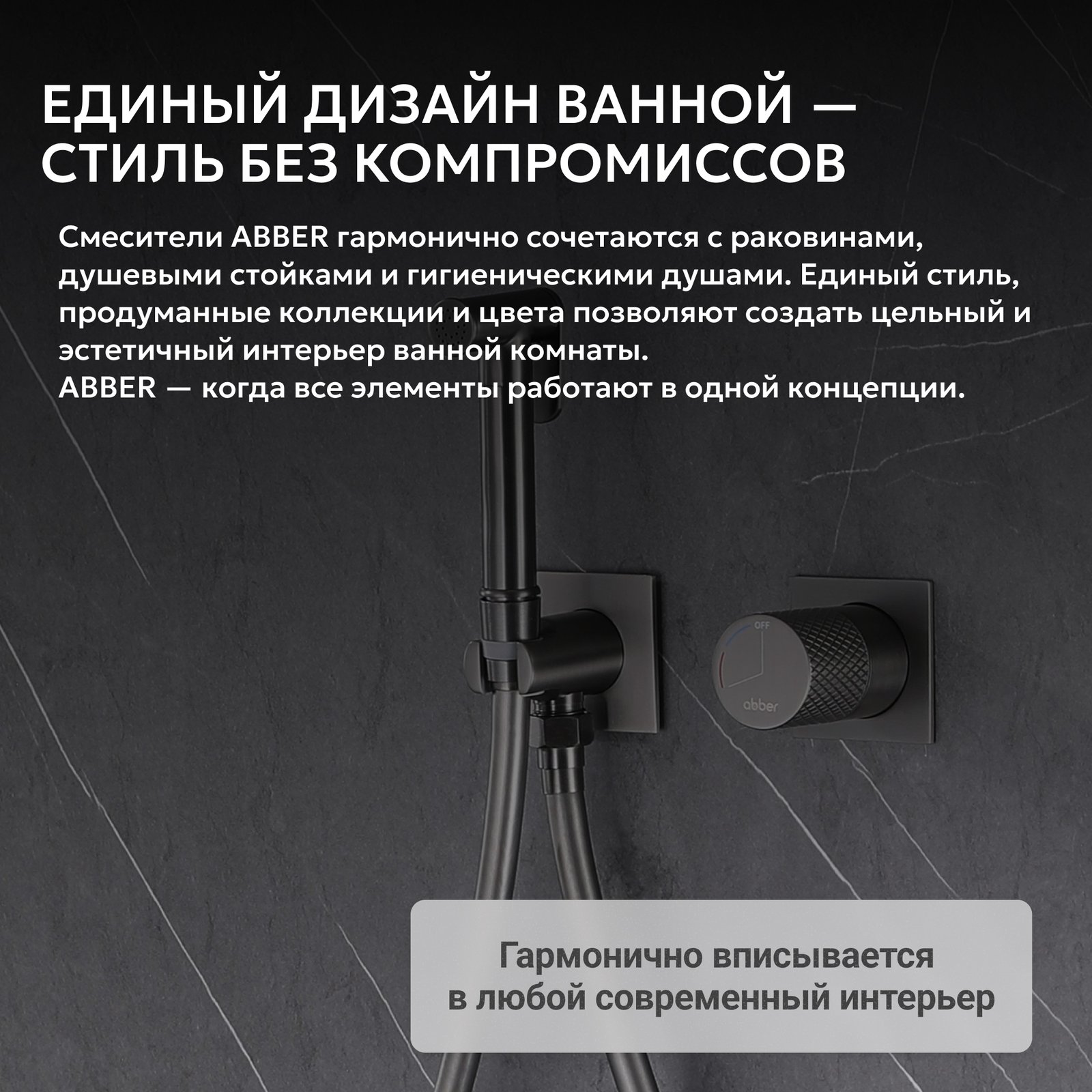 ЕДИНЫЙ ДИЗАЙН ВАННОЙ —
СТИЛЬ БЕЗ КОМПРОМИССОВ

Смесители ABBER гармонично сочетаются с раковинами, душевыми стойками и гигиеническими душами. Единый стиль, продуманные коллекции и цвета позволяют создать цельный и эстетичный интерьер ванной комнаты.
ABBER — когда все элементы работают в одной концепции.

OFF

abber

Гармонично вписывается
в любой современный интерьер